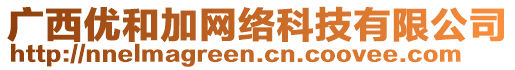 广西优和加网络科技有限公司
http://nnelmagreen.cn.coovee.com